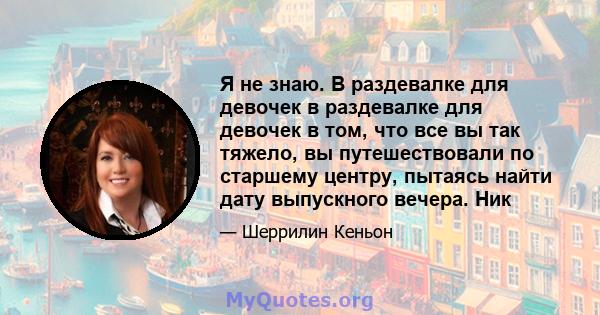 Я не знаю. В раздевалке для девочек в раздевалке для девочек в том, что все вы так тяжело, вы путешествовали по старшему центру, пытаясь найти дату выпускного вечера. Ник

— Шеррилин Кеньон

MyQuotes.org